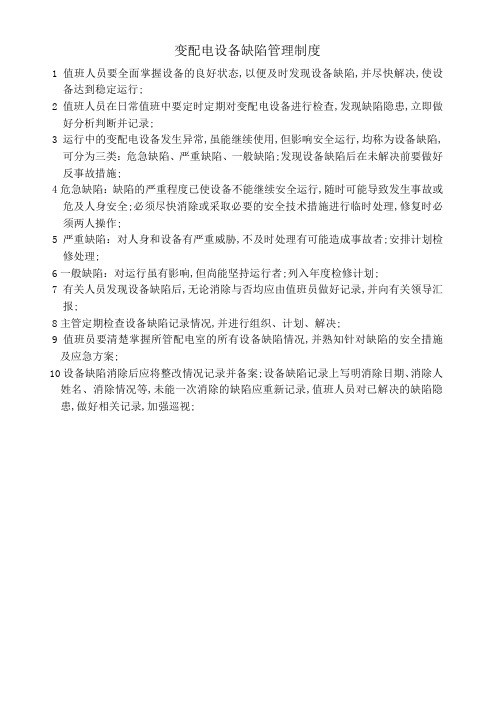 变配电设备缺陷管理制度

1 值班人员要全面掌握设备的良好状态，以便及时发现设备缺陷，并尽快解决，使设备达到稳定运行；

2 值班人员在日常值班中要定时定期对变配电设备进行检查，发现缺陷隐患，立即做好分析判断并记录；

3 运行中的变配电设备发生异常，虽能继续使用，但影响安全运行，均称为设备缺陷，可分为三类：危急缺陷、严重缺陷、一般缺陷；发现设备缺陷后在未解决前要做好反事故措施；

4 危急缺陷：缺陷的严重程度已使设备不能继续安全运行，随时可能导致发生事故或危及人身安全；必须尽快消除或采取必要的安全技术措施进行临时处理，修复时必须两人操作；

5 严重缺陷：对人身和设备有严重威胁，不及时处理有可能造成事故者；安排计划检修处理；

6 一般缺陷：对运行虽有影响，但尚能坚持运行者；列入年度检修计划；

7 有关人员发现设备缺陷后，无论消除与否均应由值班员做好记录，并向有关领导汇报；

8 主管定期检查设备缺陷记录情况，并进行组织、计划、解决；

9 值班员要清楚掌握所管配电室的所有设备缺陷情况，并熟知针对缺陷的安全措施及应急方案；

10 设备缺陷消除后应将整改情况记录并备案；设备缺陷记录上写明消除日期、消除人姓名、消除情况等，未能一次消除的缺陷应重新记录，值班人员对已解决的缺陷隐患，做好相关记录，加强巡视；